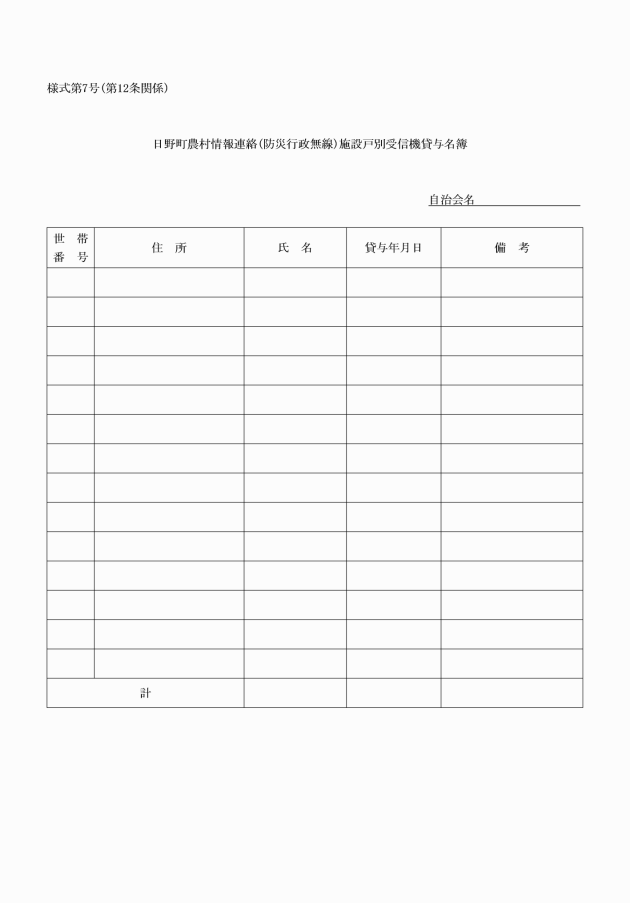 様式第7号(第12条関係)

日野町農村情報連絡(防災行政無線)施設戸別受信機貸与名簿

自治会名

| 世　帯 番　号 | 住　所 | 氏　名 | 貸与年月日 | 備　考 |
|---|---|---|---|---|
| | | | | |
| | | | | |
| | | | | |
| | | | | |
| | | | | |
| | | | | |
| | | | | |
| | | | | |
| | | | | |
| | | | | |
| | | | | |
| | | | | |
| | | | | |
| | | | | |
| 計 | | | | |